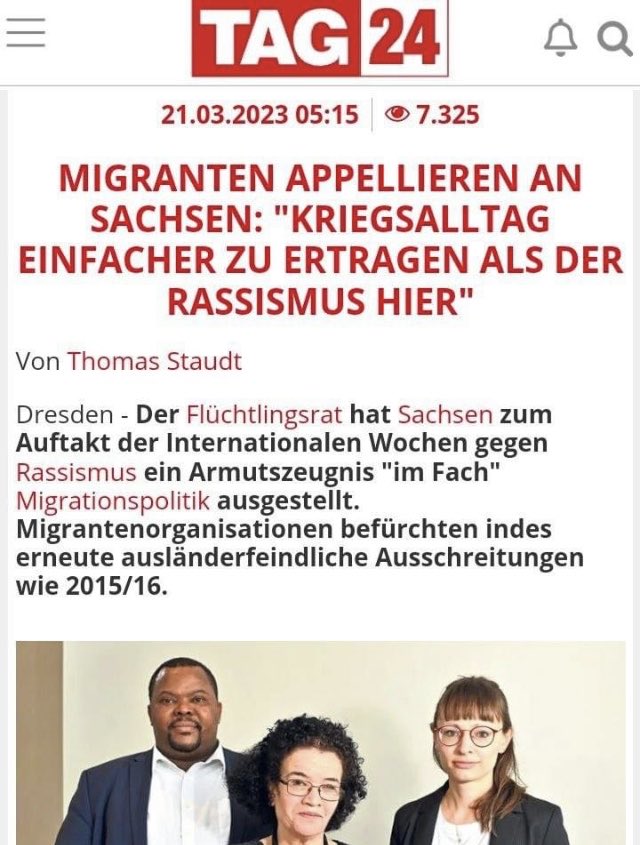 TAG 24

21.03.2023 05:15 | 7.325

MIGRANTEN APPELLIEREN AN SACHSEN: "KRIEGSALLTAG EINFACHER ZU ERTRAGEN ALS DER RASSISMUS HIER"

Von Thomas Staudt

Dresden - Der Flüchtlingsrat hat Sachsen zum Auftakt der Internationalen Wochen gegen Rassismus ein Armutszeugnis "im Fach" Migrationspolitik ausgestellt. Migrantenorganisationen befürchten indes erneute ausländerfeindliche Ausschreitungen wie 2015/16.